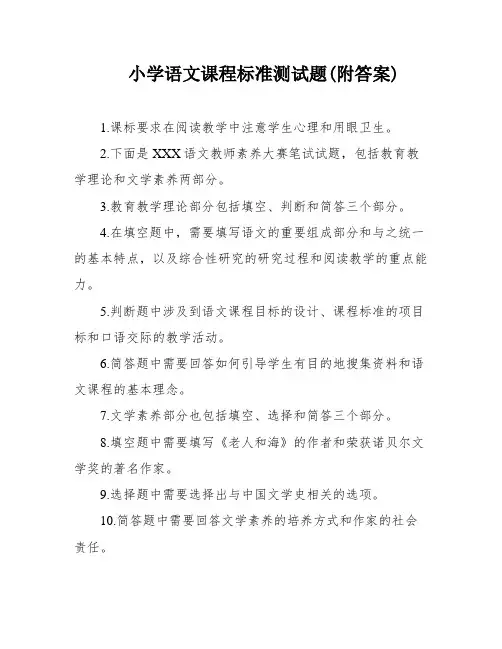 小学语文课程标准测试题(附答案)

1.课标要求在阅读教学中注意学生心理和用眼卫生。

2.下面是XXX语文教师素养大赛笔试试题，包括教育教学理论和文学素养两部分。

3.教育教学理论部分包括填空、判断和简答三个部分。

4.在填空题中，需要填写语文的重要组成部分和与之统一的基本特点，以及综合性研究的研究过程和阅读教学的重点能力。

5.判断题中涉及到语文课程目标的设计、课程标准的项目标和口语交际的教学活动。

6.简答题中需要回答如何引导学生有目的地搜集资料和语文课程的基本理念。

7.文学素养部分也包括填空、选择和简答三个部分。

8.填空题中需要填写《老人和海》的作者和荣获诺贝尔文学奖的著名作家。

9.选择题中需要选择出与中国文学史相关的选项。

10.简答题中需要回答文学素养的培养方式和作家的社会责任。